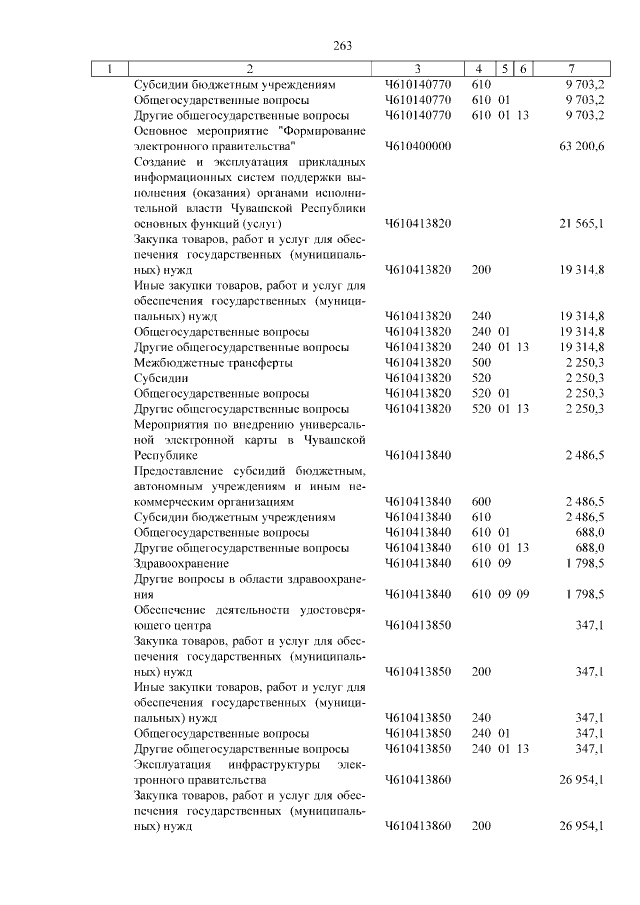 263

| 1 | 2 | 3 | 4 | 5 | 6 | 7 |
|---|---|---|---|---|---|---|
| | Субсидии бюджетным учреждениям | Ч610140770 | 610 | | | 9 703,2 |
| | Общегосударственные вопросы | Ч610140770 | 610 | 01 | | 9 703,2 |
| | Другие общегосударственные вопросы | Ч610140770 | 610 | 01 | 13 | 9 703,2 |
| | Основное мероприятие "Формирование электронного правительства" | Ч610400000 | | | | 63 200,6 |
| | Создание и эксплуатация прикладных информационных систем поддержки выполнения (оказания) органами исполнительной власти Чувашской Республики основных функций (услуг) | Ч610413820 | | | | 21 565,1 |
| | Закупка товаров, работ и услуг для обеспечения государственных (муниципальных) нужд | Ч610413820 | 200 | | | 19 314,8 |
| | Иные закупки товаров, работ и услуг для обеспечения государственных (муниципальных) нужд | Ч610413820 | 240 | | | 19 314,8 |
| | Общегосударственные вопросы | Ч610413820 | 240 | 01 | | 19 314,8 |
| | Другие общегосударственные вопросы | Ч610413820 | 240 | 01 | 13 | 19 314,8 |
| | Межбюджетные трансферты | Ч610413820 | 500 | | | 2 250,3 |
| | Субсидии | Ч610413820 | 520 | | | 2 250,3 |
| | Общегосударственные вопросы | Ч610413820 | 520 | 01 | | 2 250,3 |
| | Другие общегосударственные вопросы | Ч610413820 | 520 | 01 | 13 | 2 250,3 |
| | Мероприятия по внедрению универсальной электронной карты в Чувашской Республике | Ч610413840 | | | | 2 486,5 |
| | Предоставление субсидий бюджетным, автономным учреждениям и иным некоммерческим организациям | Ч610413840 | 600 | | | 2 486,5 |
| | Субсидии бюджетным учреждениям | Ч610413840 | 610 | | | 2 486,5 |
| | Общегосударственные вопросы | Ч610413840 | 610 | 01 | | 688,0 |
| | Другие общегосударственные вопросы | Ч610413840 | 610 | 01 | 13 | 688,0 |
| | Здравоохранение | Ч610413840 | 610 | 09 | | 1 798,5 |
| | Другие вопросы в области здравоохранения | Ч610413840 | 610 | 09 | 09 | 1 798,5 |
| | Обеспечение деятельности удостоверяющего центра | Ч610413850 | | | | 347,1 |
| | Закупка товаров, работ и услуг для обеспечения государственных (муниципальных) нужд | Ч610413850 | 200 | | | 347,1 |
| | Иные закупки товаров, работ и услуг для обеспечения государственных (муниципальных) нужд | Ч610413850 | 240 | | | 347,1 |
| | Общегосударственные вопросы | Ч610413850 | 240 | 01 | | 347,1 |
| | Другие общегосударственные вопросы | Ч610413850 | 240 | 01 | 13 | 347,1 |
| | Эксплуатация инфраструктуры электронного правительства | Ч610413860 | | | | 26 954,1 |
| | Закупка товаров, работ и услуг для обеспечения государственных (муниципальных) нужд | Ч610413860 | 200 | | | 26 954,1 |